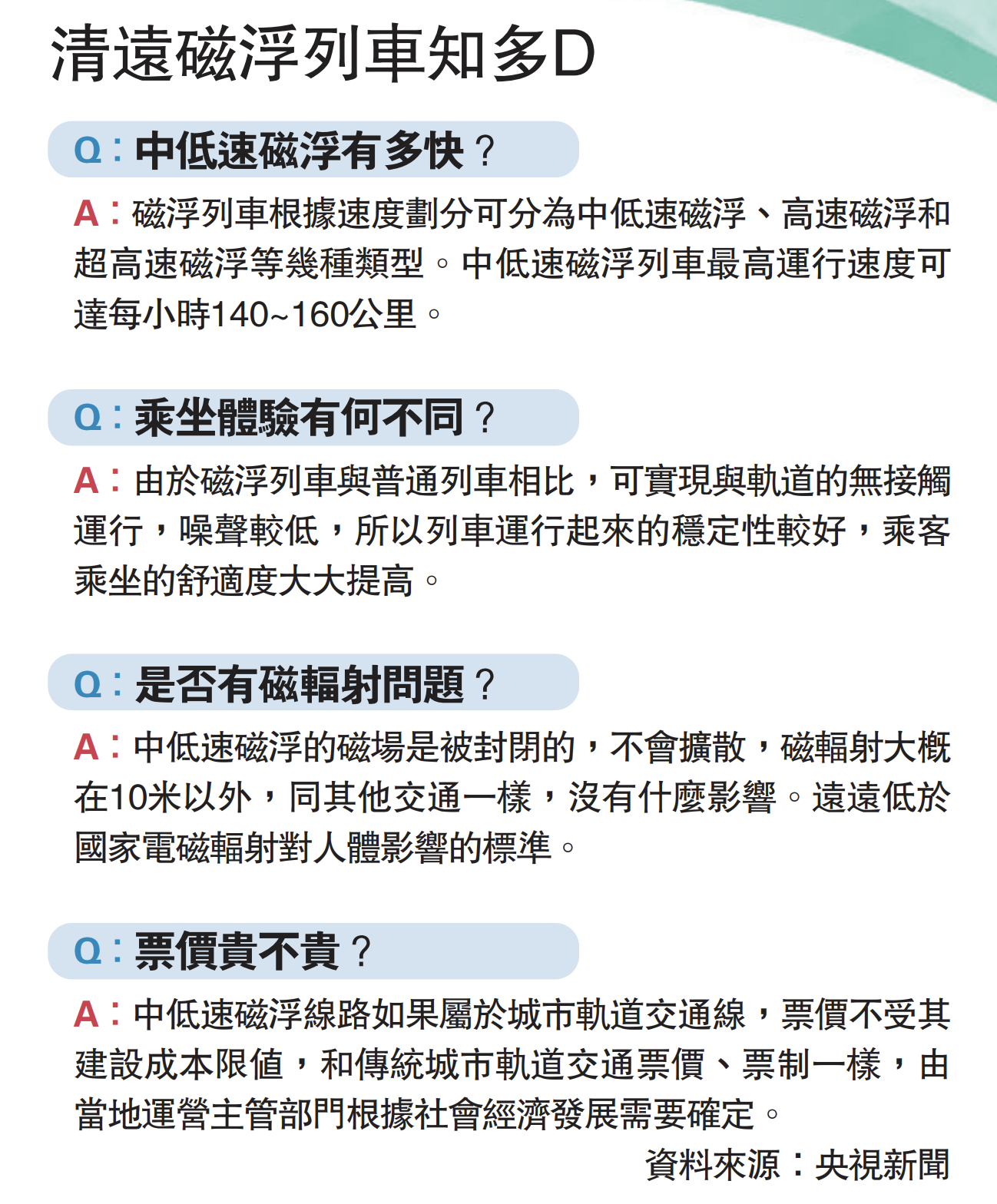 清遠磁浮列車知多D

Q：中低速磁浮有多快？

A：磁浮列車根據速度劃分可分為中低速磁浮、高速磁浮和超高速磁浮等幾種類型。中低速磁浮列車最高運行速度可達每小時140~160公里。

Q：乘坐體驗有何不同？

A：由於磁浮列車與普通列車相比，可實現與軌道的無接觸運行，噪聲較低，所以列車運行起來的穩定性較好，乘客乘坐的舒適度大大提高。

Q：是否有磁輻射問題？

A：中低速磁浮的磁場是被封閉的，不會擴散，磁輻射大概在10米以外，同其他交通一樣，沒有什麼影響。遠遠低於國家電磁輻射對人體影響的標準。

Q：票價貴不貴？

A：中低速磁浮線路如果屬於城市軌道交通線，票價不受其建設成本限值，和傳統城市軌道交通票價、票制一樣，由當地運營主管部門根據社會經濟發展需要確定。

資料來源：央視新聞